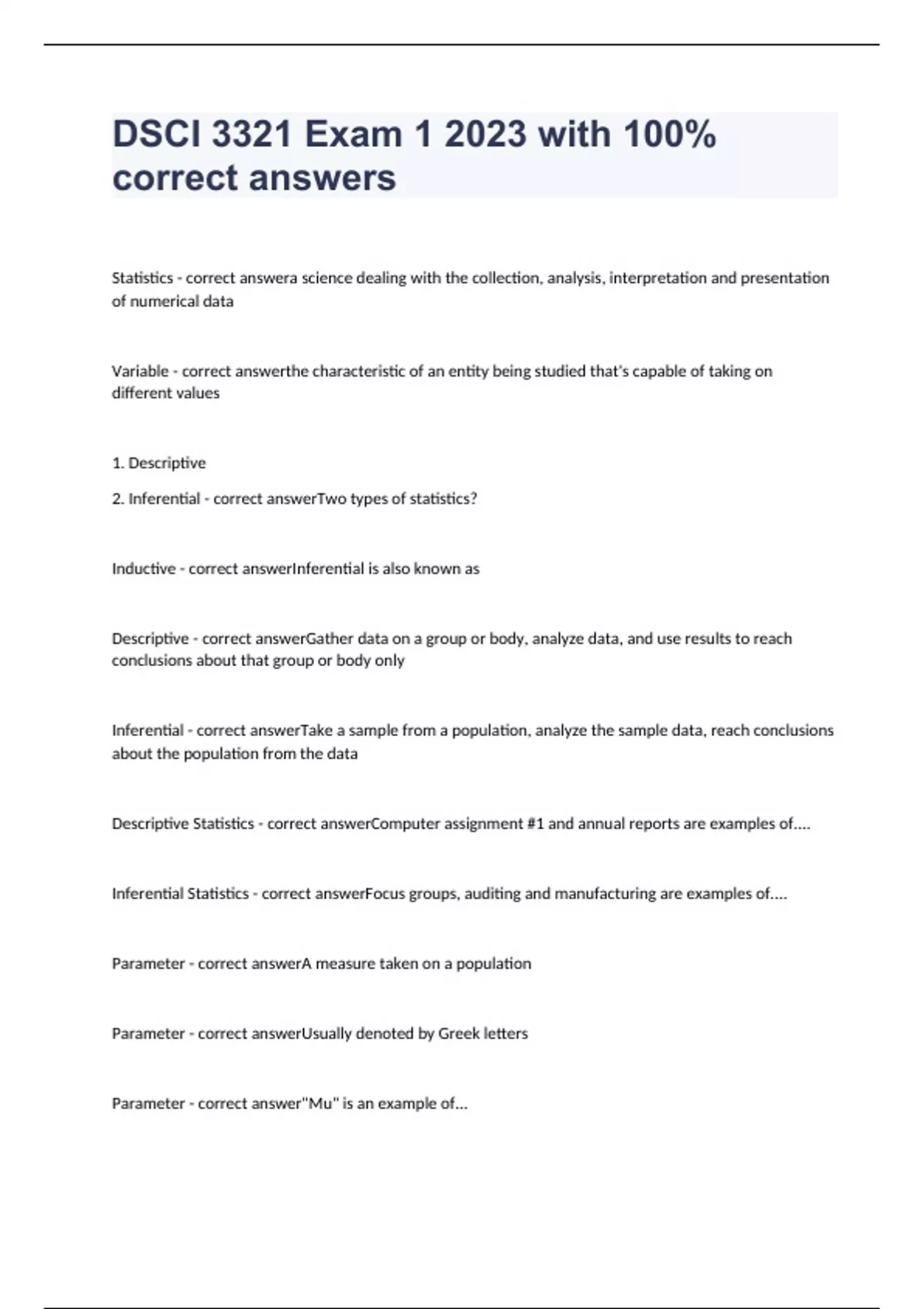 DSCI 3321 Exam 1 2023 with 100% correct answers

Statistics - correct answera science dealing with the collection, analysis, interpretation and presentation of numerical data

Variable - correct answerthe characteristic of an entity being studied that's capable of taking on different values

1. Descriptive

2. Inferential - correct answerTwo types of statistics?

Inductive - correct answerInferential is also known as

Descriptive - correct answerGather data on a group or body, analyze data, and use results to reach conclusions about that group or body only

Inferential - correct answerTake a sample from a population, analyze the sample data, reach conclusions about the population from the data

Descriptive Statistics - correct answerComputer assignment #1 and annual reports are examples of....

Inferential Statistics - correct answerFocus groups, auditing and manufacturing are examples of....

Parameter - correct answerA measure taken on a population

Parameter - correct answerUsually denoted by Greek letters

Parameter - correct answer"Mu" is an example of...